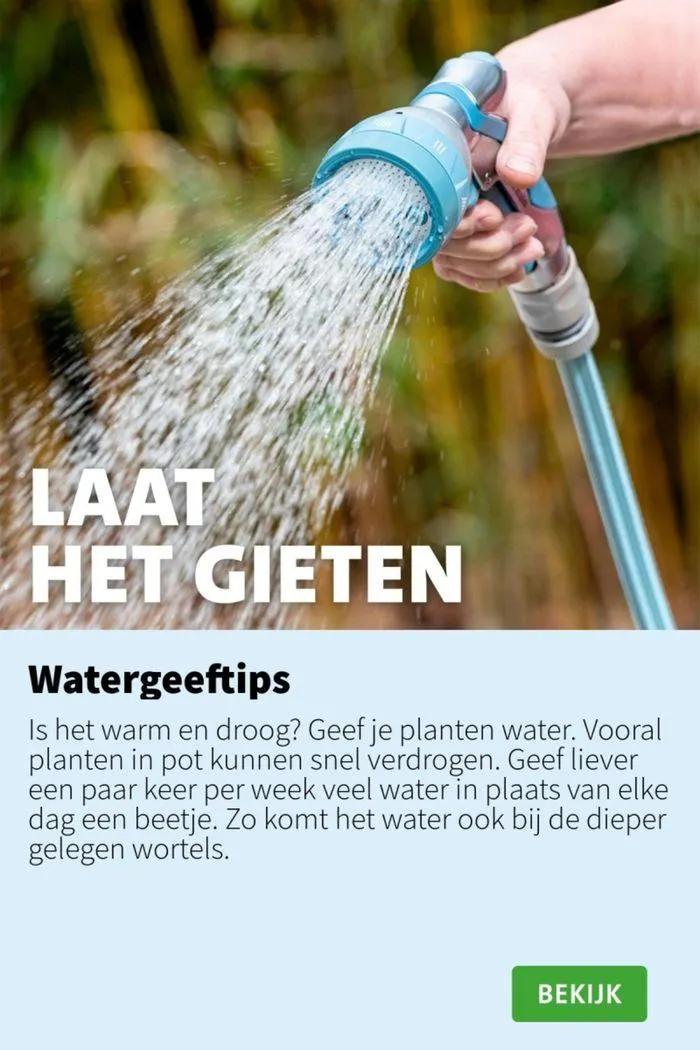 LAAT
HET GIETEN

Watergeeftips

Is het warm en droog? Geef je planten water. Vooral planten in pot kunnen snel verdrogen. Geef liever een paar keer per week veel water in plaats van elke dag een beetje. Zo komt het water ook bij de dieper gelegen wortels.

BEKIJK